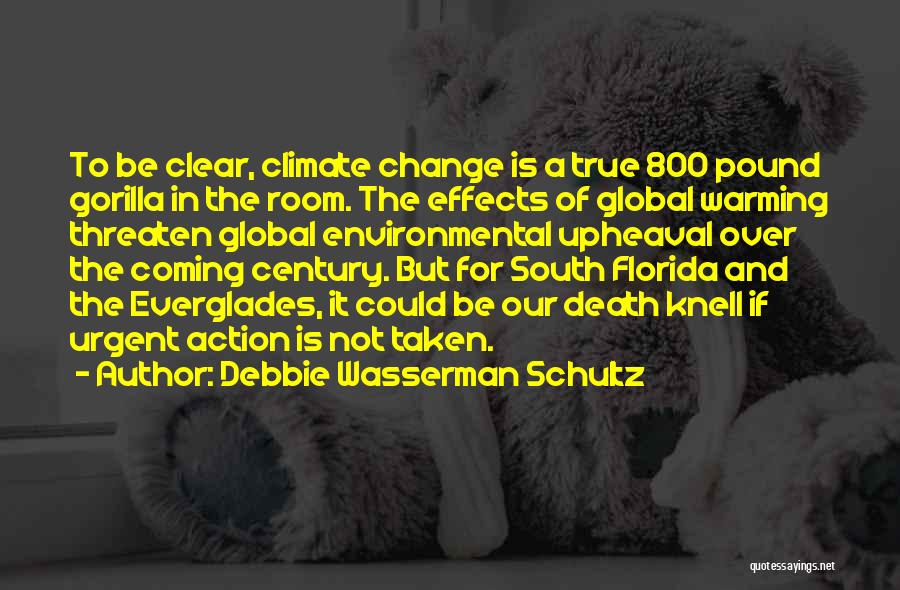 To be clear, climate change is a true 800 pound gorilla in the room. The effects of global warming threaten global environmental upheaval over the coming century. But for South Florida and the Everglades, it could be our death knell if urgent action is not taken.

- Author: Debbie Wasserman Schultz

quotessayings.net